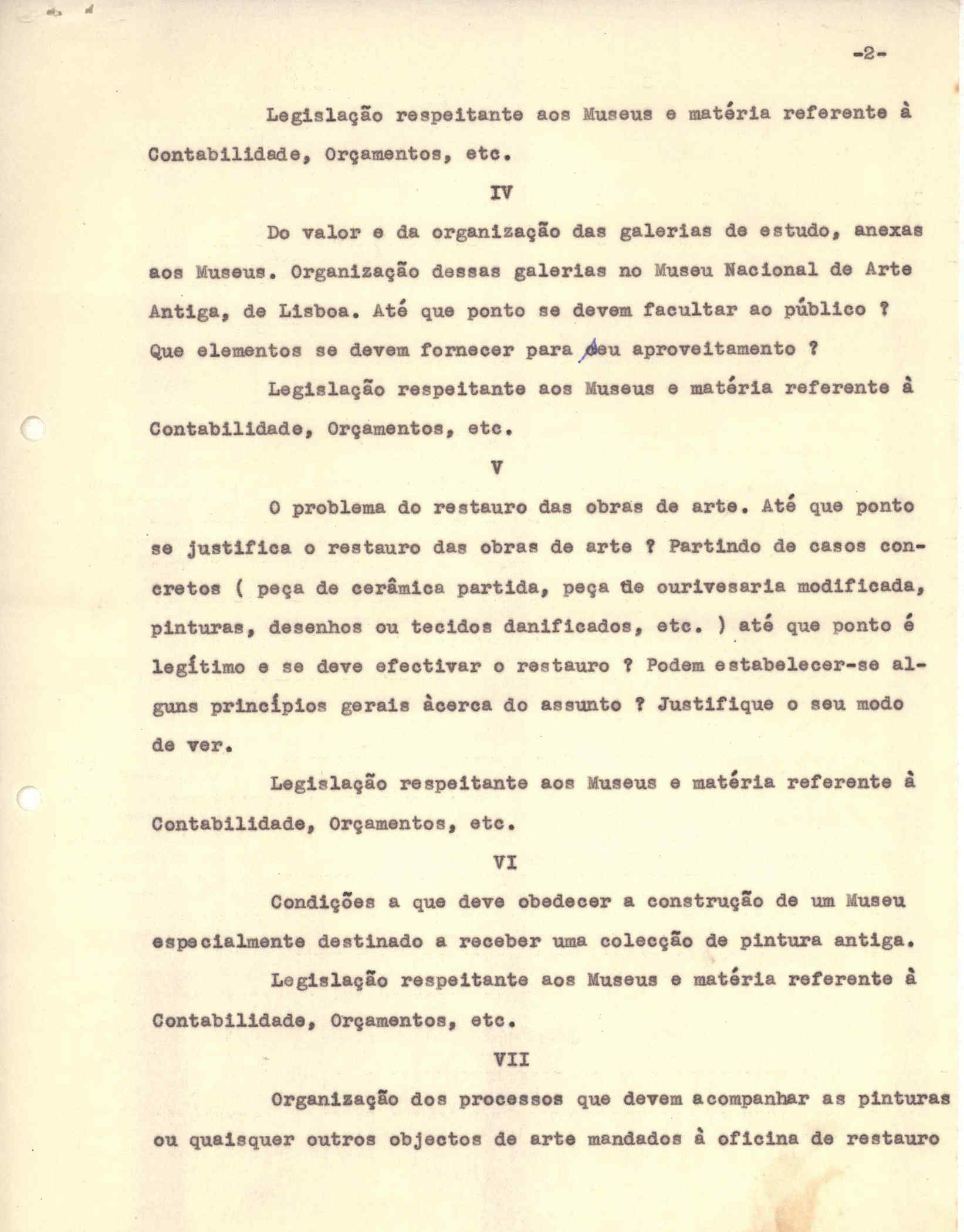 -2-

Legislação respeitante aos Museus e matéria referente à Contabilidade, Orçamentos, etc.

IV

Do valor e da organização das galerias de estudo, anexas aos Museus. Organização dessas galerias no Museu Nacional de Arte Antiga, de Lisboa. Até que ponto se devem facultar ao público ? Que elementos se devem fornecer para seu aproveitamento ?

Legislação respeitante aos Museus e matéria referente à Contabilidade, Orçamentos, etc.

V

O problema do restauro das obras de arte. Até que ponto se justifica o restauro das obras de arte ? Partindo de casos concretos ( peça de cerâmica partida, peça de ourivesaria modificada, pinturas, desenhos ou tecidos danificados, etc. ) até que ponto é legítimo e se deve efectivar o restauro ? Podem estabelecer-se alguns princípios gerais àcerca do assunto ? Justifique o seu modo de ver.

Legislação respeitante aos Museus e matéria referente à Contabilidade, Orçamentos, etc.

VI

Condições a que deve obedecer a construção de um Museu especialmente destinado a receber uma colecção de pintura antiga.

Legislação respeitante aos Museus e matéria referente à Contabilidade, Orçamentos, etc.

VII

Organização dos processos que devem acompanhar as pinturas ou quaisquer outros objectos de arte mandados à oficina de restauro